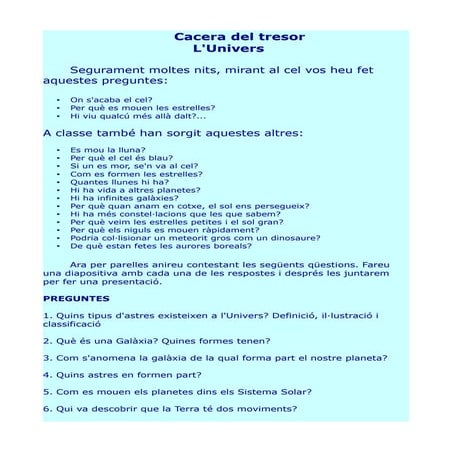 Cacera del tresor
L'Univers

Segurament moltes nits, mirant al cel vos heu fet aquestes preguntes:

- On s'acaba el cel?
- Per què es mouen les estrelles?
- Hi viu qualcú més allà dalt?...

A classe també han sorgit aquestes altres:

- Es mou la lluna?
- Per què el cel és blau?
- Si un es mor, se'n va al cel?
- Com es formen les estrelles?
- Quantes llunes hi ha?
- Hi ha vida a altres planetes?
- Hi ha infinites galàxies?
- Per què quan anam en cotxe, el sol ens persegueix?
- Hi ha més constel·lacions que les que sabem?
- Per què veim les estrelles petites i el sol gran?
- Per què els niguls es mouen ràpidament?
- Podria col·lisionar un meteorit gros com un dinosaure?
- De què estan fetes les aurores boreals?

Ara per parelles anireu contestant les següents qüestions. Fareu una diapositiva amb cada una de les respostes i després les juntarem per fer una presentació.

PREGUNTES

1. Quins tipus d'astres existeixen a l'Univers? Definició, il·lustració i classificació

2. Què és una Galàxia? Quines formes tenen?

3. Com s'anomena la galàxia de la qual forma part el nostre planeta?

4. Quins astres en formen part?

5. Com es mouen els planetes dins els Sistema Solar?

6. Qui va descobrir que la Terra té dos moviments?